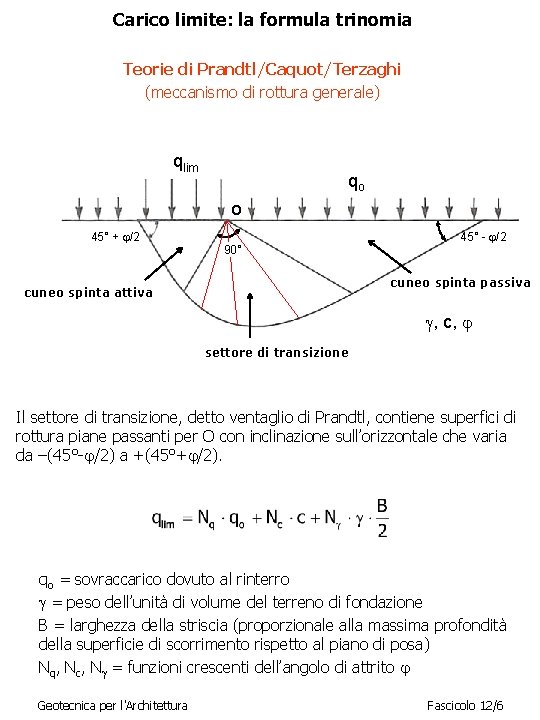 Carico limite: la formula trinomia

Teorie di Prandtl/Caquot/Terzaghi
(meccanismo di rottura generale)

$q_{lim}$

$q_o$

O

45° + φ/2

90°

45° - φ/2

cuneo spinta attiva

cuneo spinta passiva

γ, c, φ

settore di transizione

Il settore di transizione, detto ventaglio di Prandtl, contiene superfici di rottura piane passanti per O con inclinazione sull'orizzontale che varia da –(45°-φ/2) a +(45°+φ/2).

$q_{lim} = N_q \cdot q_o + N_c \cdot c + N_\gamma \cdot \gamma \cdot \frac{B}{2}$

$q_o$ = sovraccarico dovuto al rinterro
γ = peso dell'unità di volume del terreno di fondazione
B = larghezza della striscia (proporzionale alla massima profondità della superficie di scorrimento rispetto al piano di posa)
$N_q$, $N_c$, $N_\gamma$ = funzioni crescenti dell'angolo di attrito φ

Geotecnica per l'Architettura

Fascicolo 12/6